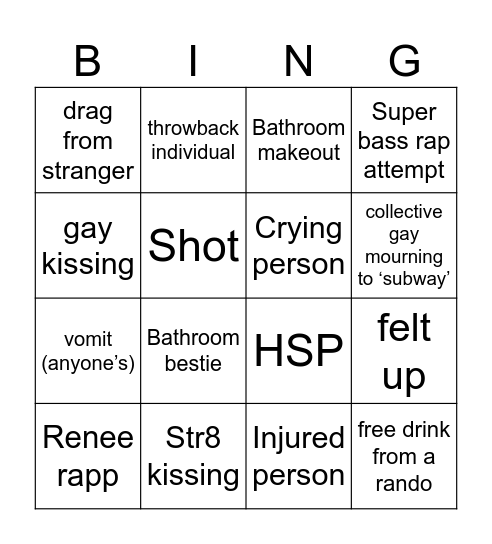 | B | I | N | G |
|---|---|---|---|
| drag from stranger | throwback individual | Bathroom makeout | Super bass rap attempt |
| gay kissing | Shot | Crying person | collective gay mourning to ‘subway’ |
| vomit (anyone’s) | Bathroom bestie | HSP | felt up |
| Renee rapp | Str8 kissing | Injured person | free drink from a rando |